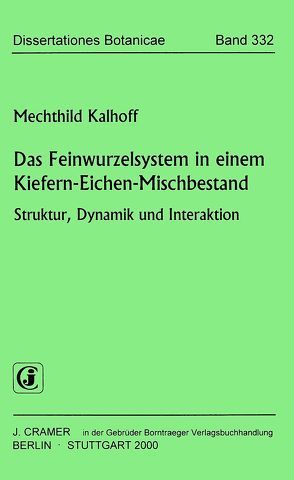 Dissertationes Botanicae Band 332

Mechthild Kalhoff

Das Feinwurzelsystem in einem Kiefern-Eichen-Mischbestand

Struktur, Dynamik und Interaktion

J. CRAMER in der Gebrüder Borntraeger Verlagsbuchhandlung
BERLIN · STUTTGART 2000